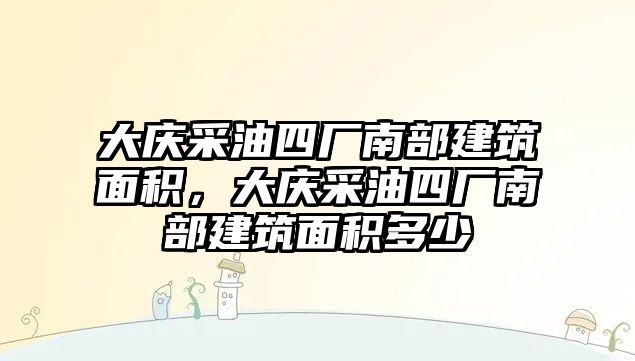 大庆采油四厂南部建筑面积，大庆采油四厂南部建筑面积多少